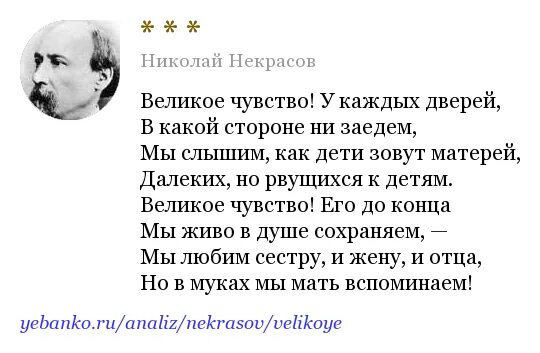 * * *

Николай Некрасов

Великое чувство! У каждых дверей,
В какой стороне ни заедем,
Мы слышим, как дети зовут матерей,
Далеких, но рвущихся к детям.
Великое чувство! Его до конца
Мы живо в душе сохраняем, —
Мы любим сестру, и жену, и отца,
Но в муках мы мать вспоминаем!

yebanko.ru/analiz/nekrasov/velikoye